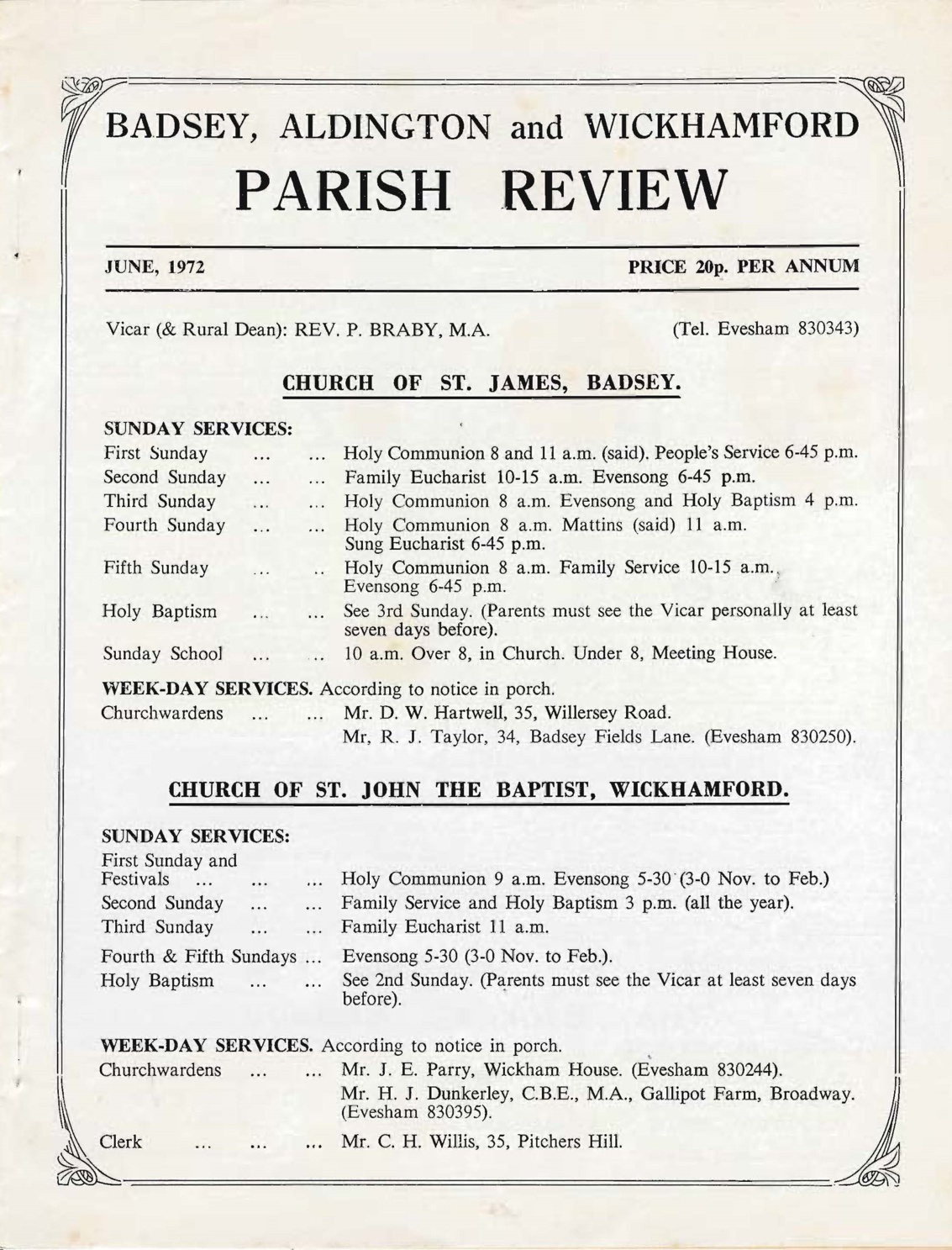 BADSEY, ALDINGTON and WICKHAMFORD

PARISH REVIEW

JUNE, 1972

PRICE 20p. PER ANNUM

Vicar (& Rural Dean): REV. P. BRABY, M.A. (Tel. Evesham 830343)

CHURCH OF ST. JAMES, BADSEY.

SUNDAY SERVICES:

First Sunday ... ... Holy Communion 8 and 11 a.m. (said). People's Service 6-45 p.m.

Second Sunday ... ... Family Eucharist 10-15 a.m. Evensong 6-45 p.m.

Third Sunday ... ... Holy Communion 8 a.m. Evensong and Holy Baptism 4 p.m.

Fourth Sunday ... ... Holy Communion 8 a.m. Mattins (said) 11 a.m. Sung Eucharist 6-45 p.m.

Fifth Sunday ... .. Holy Communion 8 a.m. Family Service 10-15 a.m. Evensong 6-45 p.m.

Holy Baptism ... ... See 3rd Sunday. (Parents must see the Vicar personally at least seven days before).

Sunday School ... .. 10 a.m. Over 8, in Church. Under 8, Meeting House.

WEEK-DAY SERVICES. According to notice in porch.

Churchwardens ... ... Mr. D. W. Hartwell, 35, Willersey Road.
Mr, R. J. Taylor, 34, Badsey Fields Lane. (Evesham 830250).

CHURCH OF ST. JOHN THE BAPTIST, WICKHAMFORD.

SUNDAY SERVICES:

First Sunday and Festivals ... ... ... Holy Communion 9 a.m. Evensong 5-30 (3-0 Nov. to Feb.)

Second Sunday ... ... Family Service and Holy Baptism 3 p.m. (all the year).

Third Sunday ... ... Family Eucharist 11 a.m.

Fourth & Fifth Sundays ... Evensong 5-30 (3-0 Nov. to Feb.).

Holy Baptism ... ... See 2nd Sunday. (Parents must see the Vicar at least seven days before).

WEEK-DAY SERVICES. According to notice in porch.

Churchwardens ... ... Mr. J. E. Parry, Wickham House. (Evesham 830244).
Mr. H. J. Dunkerley, C.B.E., M.A., Gallipot Farm, Broadway. (Evesham 830395).

Clerk ... ... ... Mr. C. H. Willis, 35, Pitchers Hill.